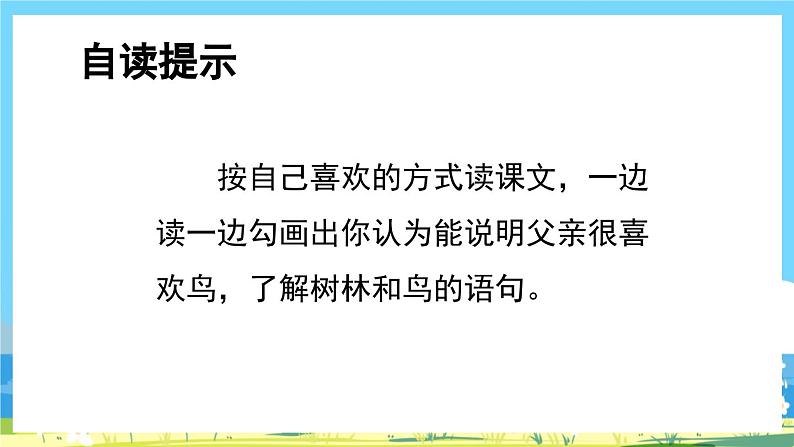 自读提示

按自己喜欢的方式读课文，一边读一边勾画出你认为能说明父亲很喜欢鸟，了解树林和鸟的语句。